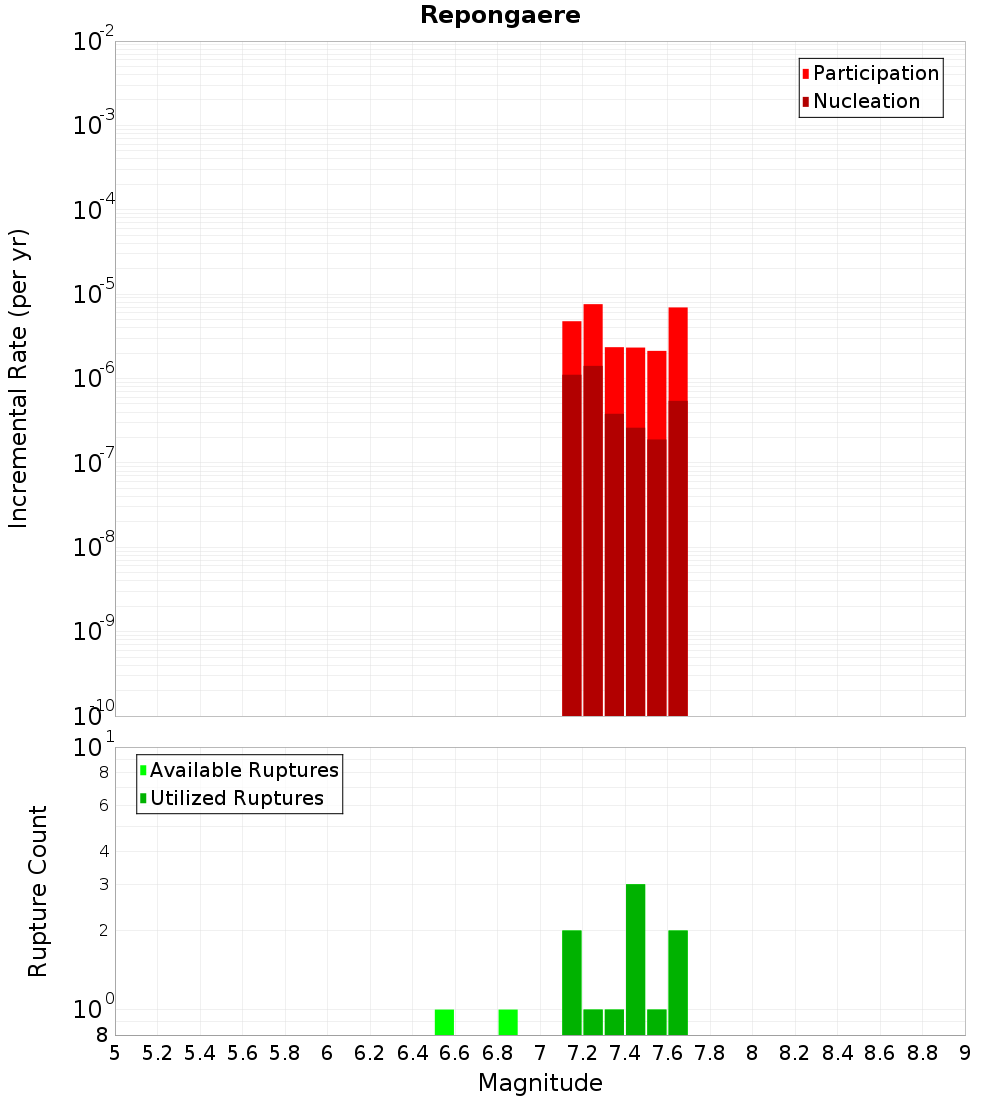 Repongaere

Participation
Nucleation

Incremental Rate (per yr)

$10^{-2}$
$10^{-3}$
$10^{-4}$
$10^{-5}$
$10^{-6}$
$10^{-7}$
$10^{-8}$
$10^{-9}$
$10^{-10}$

Available Ruptures
Utilized Ruptures

Rupture Count

$10^{1}$
8
6
4
3
2
$10^{0}$
8

5 5.2 5.4 5.6 5.8 6 6.2 6.4 6.6 6.8 7 7.2 7.4 7.6 7.8 8 8.2 8.4 8.6 8.8 9

Magnitude